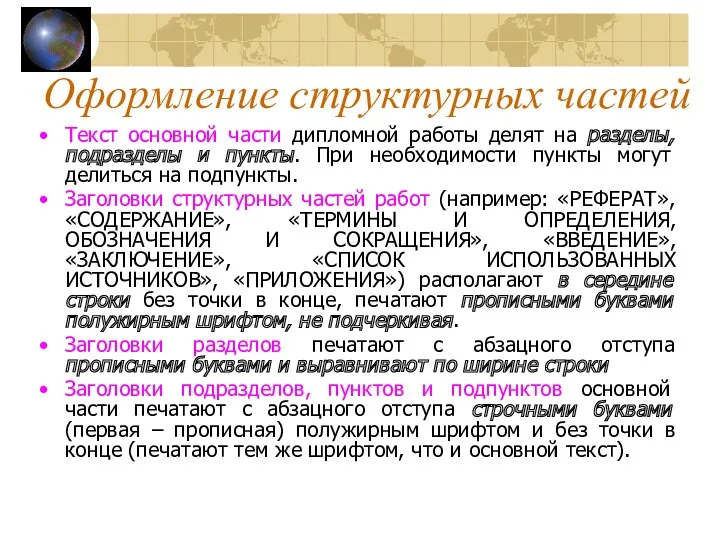 Оформление структурных частей

• Текст основной части дипломной работы делят на разделы, подразделы и пункты. При необходимости пункты могут делиться на подпункты.

• Заголовки структурных частей работ (например: «РЕФЕРАТ», «СОДЕРЖАНИЕ», «ТЕРМИНЫ И ОПРЕДЕЛЕНИЯ, ОБОЗНАЧЕНИЯ И СОКРАЩЕНИЯ», «ВВЕДЕНИЕ», «ЗАКЛЮЧЕНИЕ», «СПИСОК ИСПОЛЬЗОВАННЫХ ИСТОЧНИКОВ», «ПРИЛОЖЕНИЯ») располагают в середине строки без точки в конце, печатают прописными буквами полужирным шрифтом, не подчеркивая.

• Заголовки разделов печатают с абзацного отступа прописными буквами и выравнивают по ширине строки

• Заголовки подразделов, пунктов и подпунктов основной части печатают с абзацного отступа строчными буквами (первая – прописная) полужирным шрифтом и без точки в конце (печатают тем же шрифтом, что и основной текст).